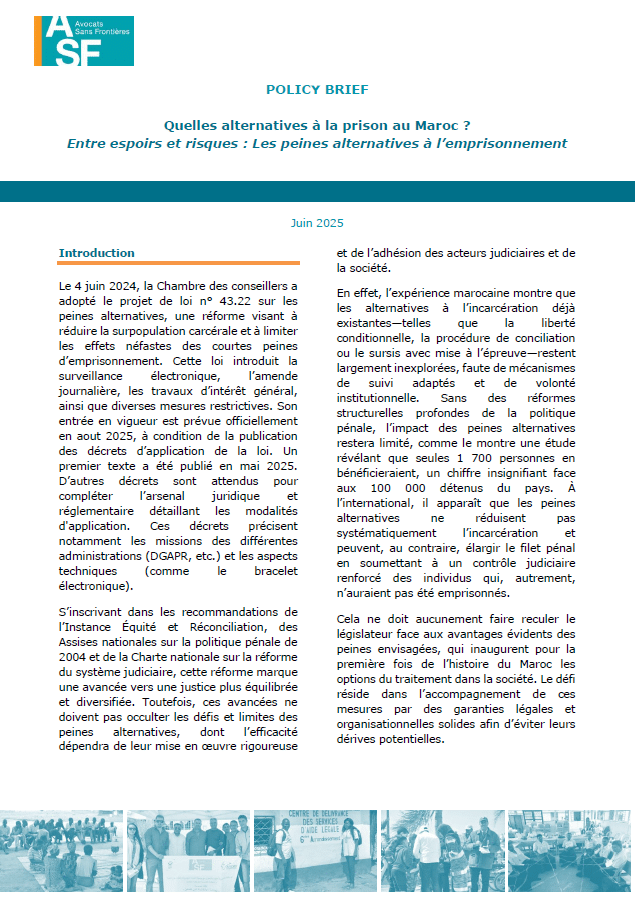 ASF
Avocats
Sans Frontières

POLICY BRIEF

Quelles alternatives à la prison au Maroc ?
Entre espoirs et risques : Les peines alternatives à l'emprisonnement

Juin 2025

Introduction

Le 4 juin 2024, la Chambre des conseillers a adopté le projet de loi n° 43.22 sur les peines alternatives, une réforme visant à réduire la surpopulation carcérale et à limiter les effets néfastes des courtes peines d'emprisonnement. Cette loi introduit la surveillance électronique, l'amende journalière, les travaux d'intérêt général, ainsi que diverses mesures restrictives. Son entrée en vigueur est prévue officiellement en aout 2025, à condition de la publication des décrets d'application de la loi. Un premier texte a été publié en mai 2025. D'autres décrets sont attendus pour compléter l'arsenal juridique et réglementaire détaillant les modalités d'application. Ces décrets précisent notamment les missions des différentes administrations (DGAPR, etc.) et les aspects techniques (comme le bracelet électronique).

S'inscrivant dans les recommandations de l'Instance Équité et Réconciliation, des Assises nationales sur la politique pénale de 2004 et de la Charte nationale sur la réforme du système judiciaire, cette réforme marque une avancée vers une justice plus équilibrée et diversifiée. Toutefois, ces avancées ne doivent pas occulter les défis et limites des peines alternatives, dont l'efficacité dépendra de leur mise en œuvre rigoureuse et de l'adhésion des acteurs judiciaires et de la société.

En effet, l'expérience marocaine montre que les alternatives à l'incarcération déjà existantes—telles que la liberté conditionnelle, la procédure de conciliation ou le sursis avec mise à l'épreuve—restent largement inexplorées, faute de mécanismes de suivi adaptés et de volonté institutionnelle. Sans des réformes structurelles profondes de la politique pénale, l'impact des peines alternatives restera limité, comme le montre une étude révélant que seules 1 700 personnes en bénéficieraient, un chiffre insignifiant face aux 100 000 détenus du pays. À l'international, il apparaît que les peines alternatives ne réduisent pas systématiquement l'incarcération et peuvent, au contraire, élargir le filet pénal en soumettant à un contrôle judiciaire renforcé des individus qui, autrement, n'auraient pas été emprisonnés.

Cela ne doit aucunement faire reculer le législateur face aux avantages évidents des peines envisagées, qui inaugurent pour la première fois de l'histoire du Maroc les options du traitement dans la société. Le défi réside dans l'accompagnement de ces mesures par des garanties légales et organisationnelles solides afin d'éviter leurs dérives potentielles.

CENTRE DE DELIVRANCE DES SERVICES D'AIDE LEGALE
6ème Arrondissement